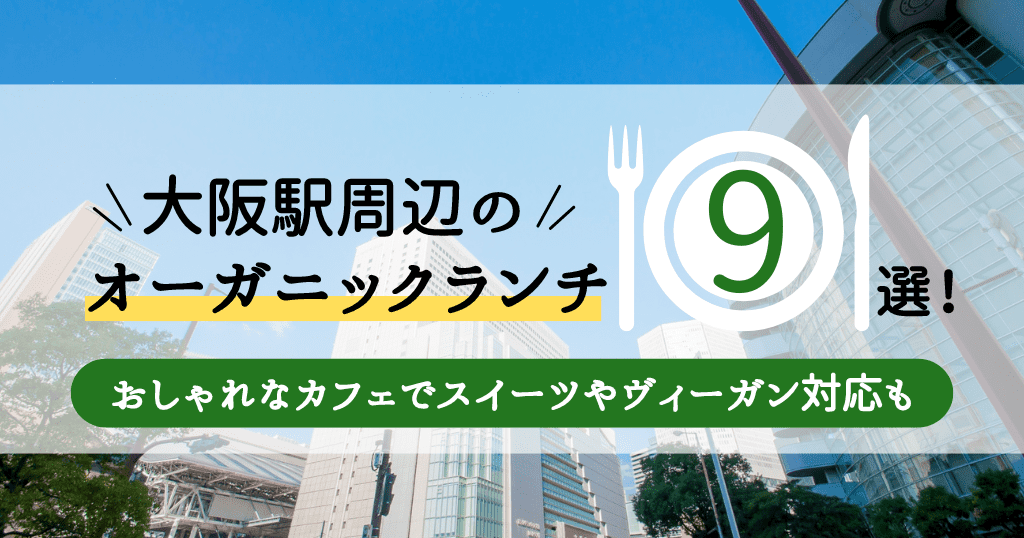 大阪駅周辺の
オーガニックランチ 9 選！

おしゃれなカフェでスイーツやヴィーガン対応も